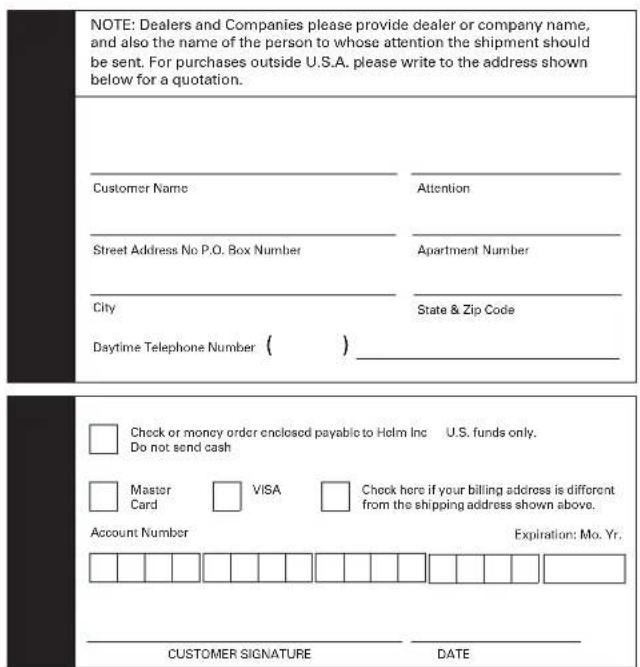 NOTE: Dealers and Companies please provide dealer or company name, and also the name of the person to whose attention the shipment should be sent. For purchases outside U.S.A. please write to the address shown below for a quotation.

____
Customer Name

____
Attention

____
Street Address No P.O. Box Number

____
Apartment Number

____
City

____
State & Zip Code

Daytime Telephone Number ( ) ____

☐ Check or money order enclosed payable to Helm Inc U.S. funds only. Do not send cash

☐ Master Card

☐ VISA

☐ Check here if your billing address is different from the shipping address shown above.

Account Number

Expiration: Mo. Yr.

____
CUSTOMER SIGNATURE

____
DATE